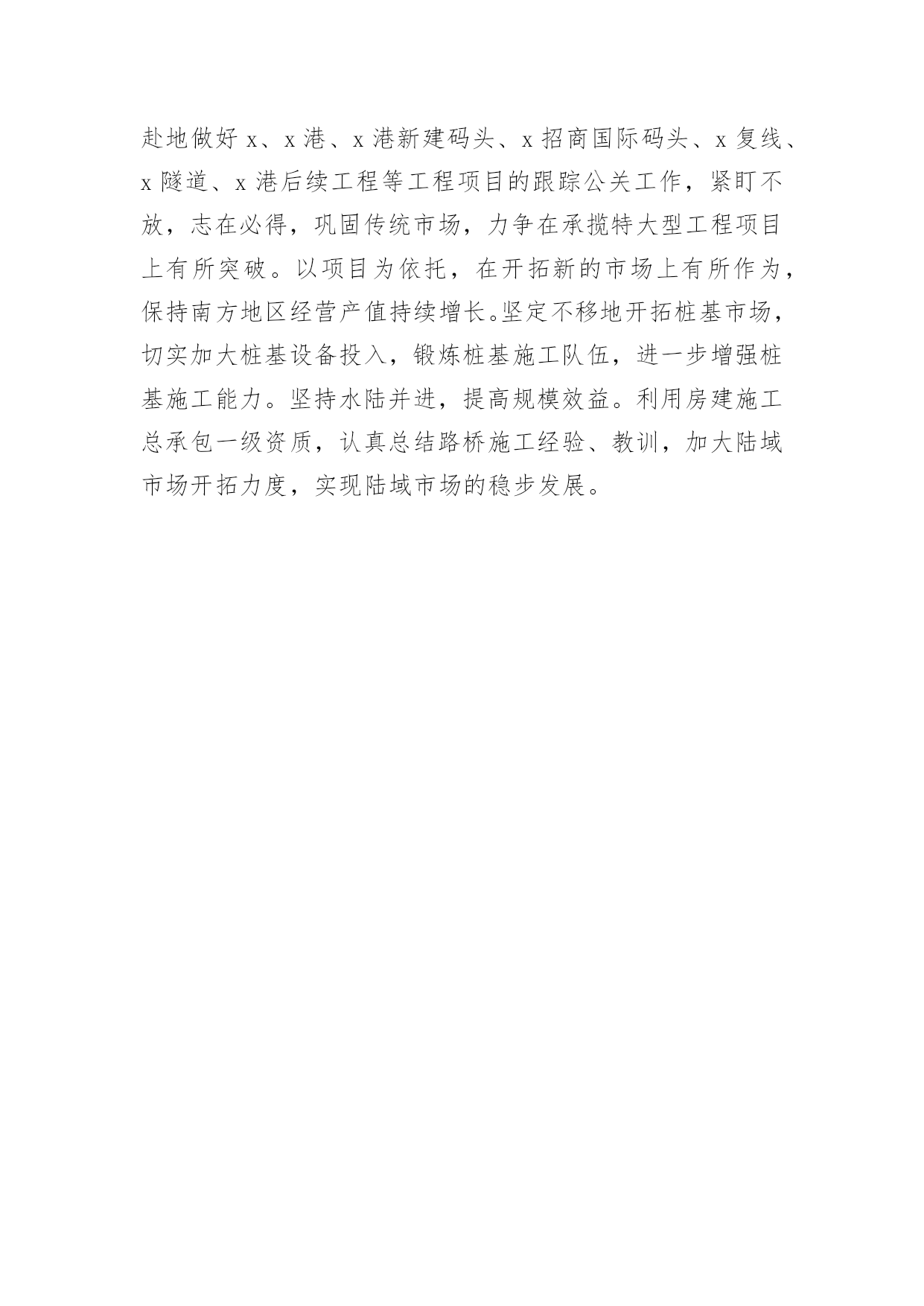 赴地做好x、x港、x港新建码头、x招商国际码头、x复线、x隧道、x港后续工程等工程项目的跟踪公关工作，紧盯不放，志在必得，巩固传统市场，力争在承揽特大型工程项目上有所突破。以项目为依托，在开拓新的市场上有所作为，保持南方地区经营产值持续增长。坚定不移地开拓桩基市场，切实加大桩基设备投入，锻炼桩基施工队伍，进一步增强桩基施工能力。坚持水陆并进，提高规模效益。利用房建施工总承包一级资质，认真总结路桥施工经验、教训，加大陆域市场开拓力度，实现陆域市场的稳步发展。